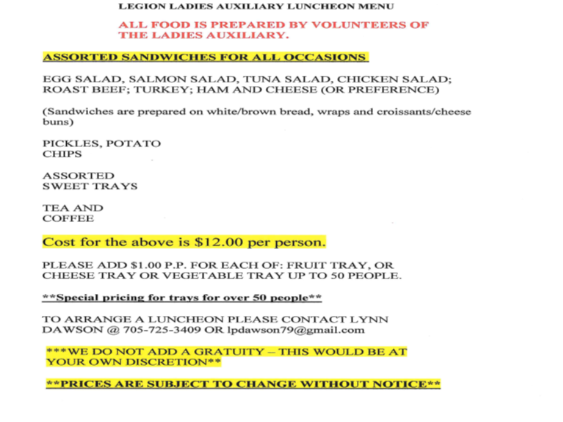 LEGION LADIES AUXILIARY LUNCHEON MENU

ALL FOOD IS PREPARED BY VOLUNTEERS OF THE LADIES AUXILIARY.

ASSORTED SANDWICHES FOR ALL OCCASIONS

EGG SALAD, SALMON SALAD, TUNA SALAD, CHICKEN SALAD; ROAST BEEF; TURKEY; HAM AND CHEESE (OR PREFERENCE)

(Sandwiches are prepared on white/brown bread, wraps and croissants/cheese buns)

PICKLES, POTATO CHIPS

ASSORTED SWEET TRAYS

TEA AND COFFEE

Cost for the above is $12.00 per person.

PLEASE ADD $1.00 P.P. FOR EACH OF: FRUIT TRAY, OR CHEESE TRAY OR VEGETABLE TRAY UP TO 50 PEOPLE.

**Special pricing for trays for over 50 people**

TO ARRANGE A LUNCHEON PLEASE CONTACT LYNN DAWSON @ 705-725-3409 OR lpdawson79@gmail.com

***WE DO NOT ADD A GRATUITY – THIS WOULD BE AT YOUR OWN DISCRETION**

**PRICES ARE SUBJECT TO CHANGE WITHOUT NOTICE**